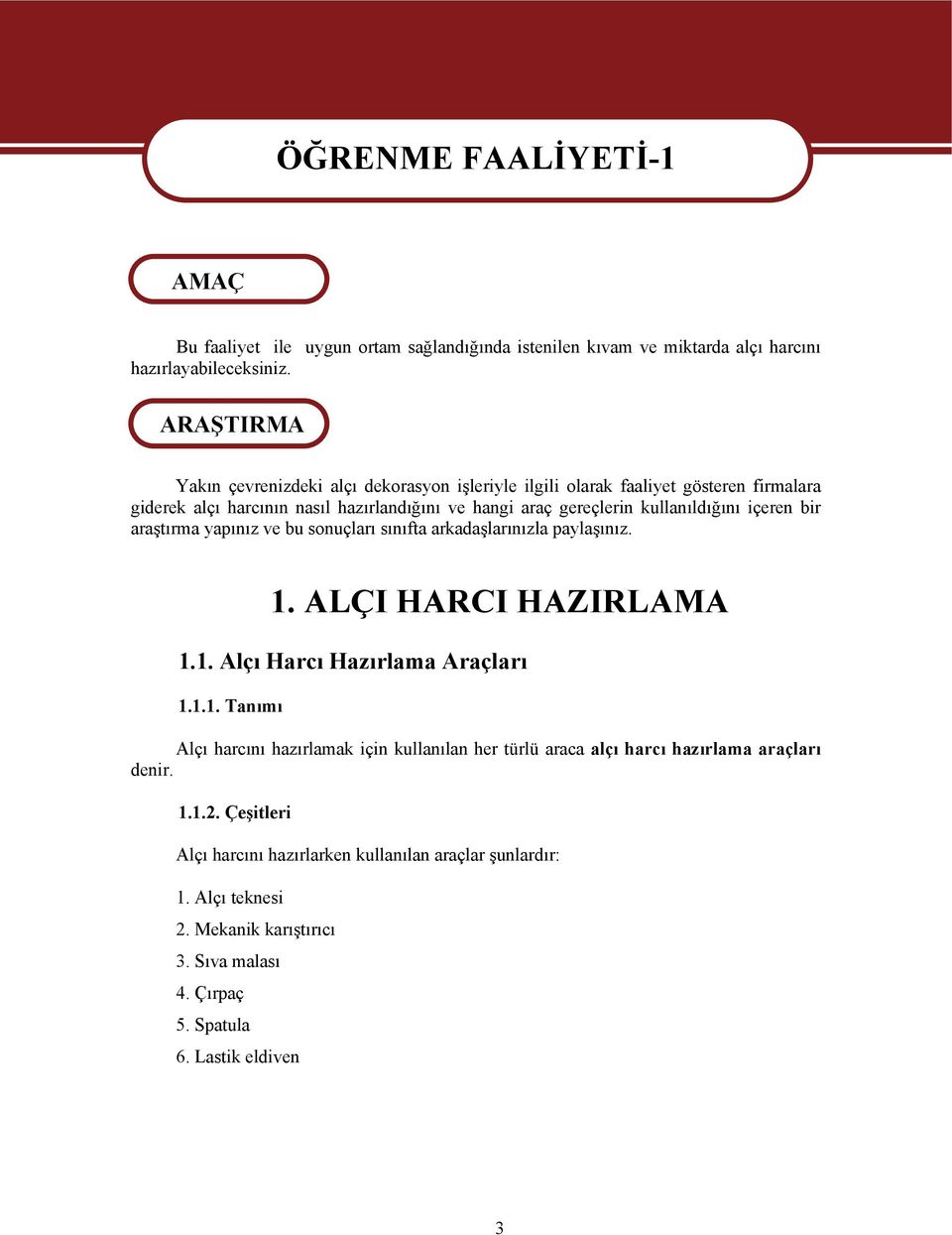 ÖĞRENME FAALİYETİ-1

AMAÇ

Bu faaliyet ile uygun ortam sağlandığında istenilen kıvam ve miktarda alçı harcını hazırlayabileceksiniz.

ARAŞTIRMA

Yakın çevrenizdeki alçı dekorasyon işleriyle ilgili olarak faaliyet gösteren firmalara giderek alçı harcının nasıl hazırlandığını ve hangi araç gereçlerin kullanıldığını içeren bir araştırma yapınız ve bu sonuçları sınıfta arkadaşlarınızla paylaşınız.

1. ALÇI HARCI HAZIRLAMA

1.1. Alçı Harcı Hazırlama Araçları

1.1.1. Tanımı

Alçı harcını hazırlamak için kullanılan her türlü araca alçı harcı hazırlama araçları denir.

1.1.2. Çeşitleri

Alçı harcını hazırlarken kullanılan araçlar şunlardır:

1. Alçı teknesi
2. Mekanik karıştırıcı
3. Sıva malası
4. Çırpaç
5. Spatula
6. Lastik eldiven

3